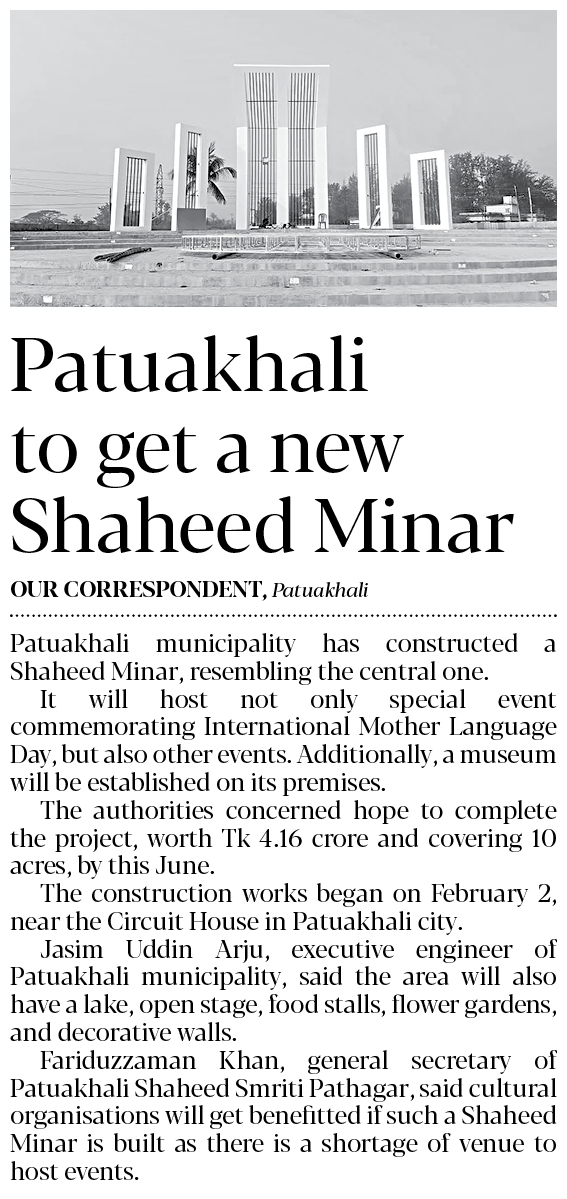 Patuakhali to get a new Shaheed Minar

OUR CORRESPONDENT, Patuakhali

Patuakhali municipality has constructed a Shaheed Minar, resembling the central one.

It will host not only special event commemorating International Mother Language Day, but also other events. Additionally, a museum will be established on its premises.

The authorities concerned hope to complete the project, worth Tk 4.16 crore and covering 10 acres, by this June.

The construction works began on February 2, near the Circuit House in Patuakhali city.

Jasim Uddin Arju, executive engineer of Patuakhali municipality, said the area will also have a lake, open stage, food stalls, flower gardens, and decorative walls.

Fariduzzaman Khan, general secretary of Patuakhali Shaheed Smriti Pathagar, said cultural organisations will get benefitted if such a Shaheed Minar is built as there is a shortage of venue to host events.